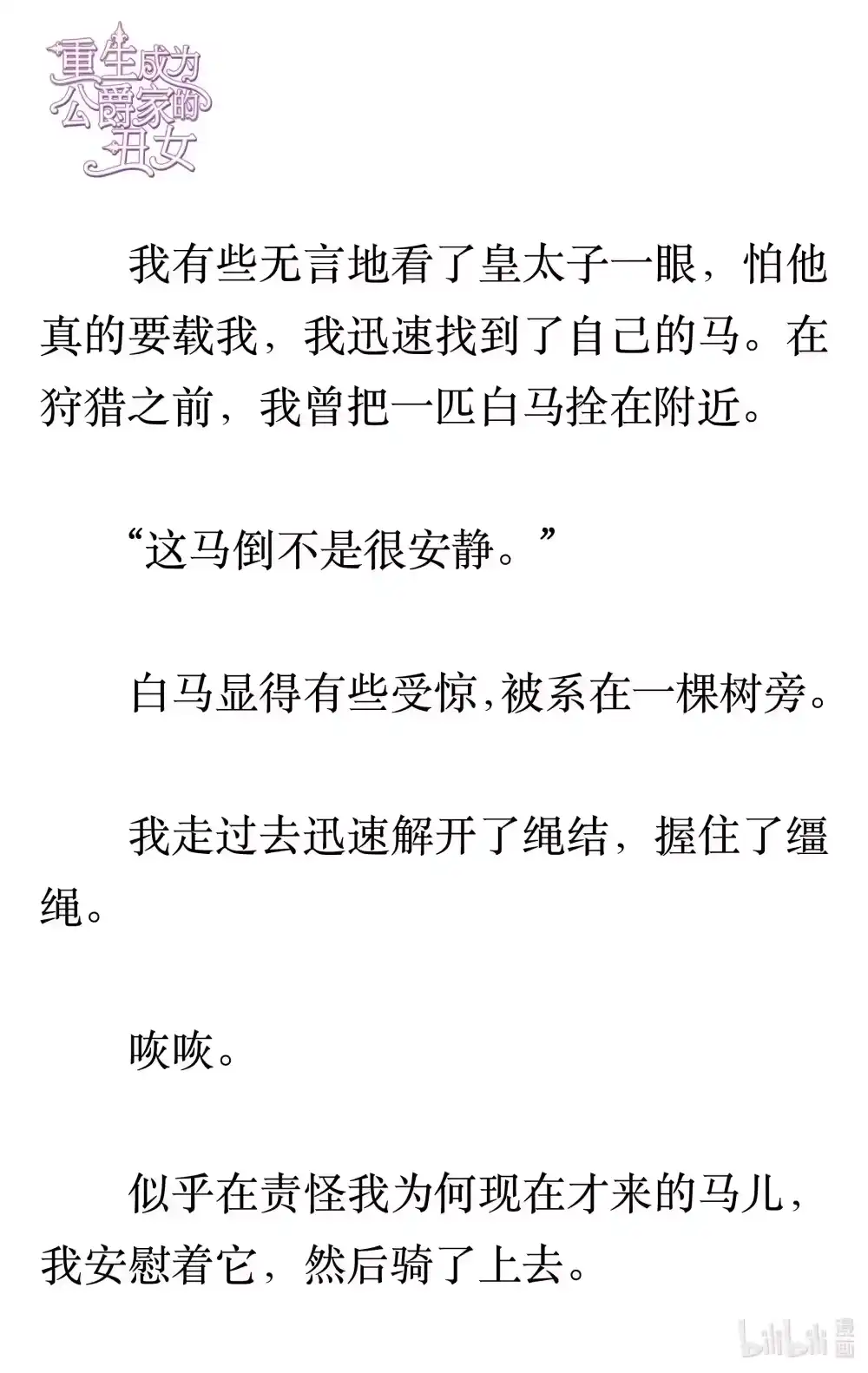 重生成为公爵家的丑女

我有些无言地看了皇太子一眼，怕他真的要载我，我迅速找到了自己的马。在狩猎之前，我曾把一匹白马拴在附近。

“这马倒不是很安静。”

白马显得有些受惊,被系在一棵树旁。

我走过去迅速解开了绳结，握住了缰绳。

咴咴。

似乎在责怪我为何现在才来的马儿，我安慰着它，然后骑了上去。

bilibili 漫画